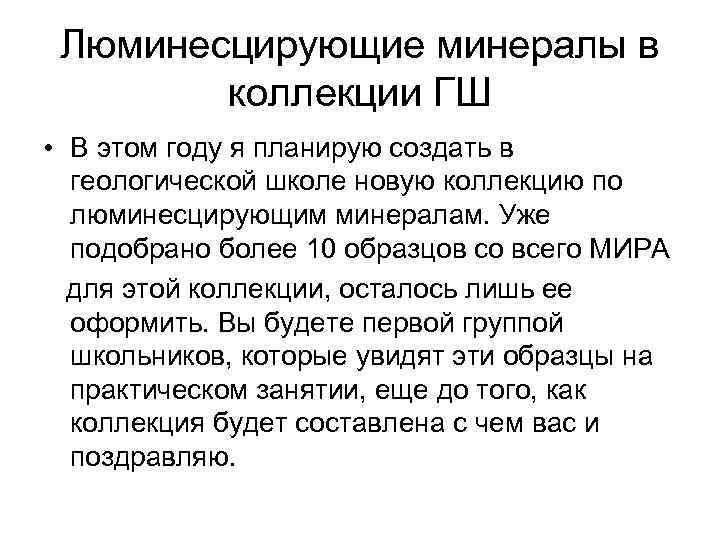 Люминесцирующие минералы в коллекции ГШ

• В этом году я планирую создать в геологической школе новую коллекцию по люминесцирующим минералам. Уже подобрано более 10 образцов со всего МИРА для этой коллекции, осталось лишь ее оформить. Вы будете первой группой школьников, которые увидят эти образцы на практическом занятии, еще до того, как коллекция будет составлена с чем вас и поздравляю.